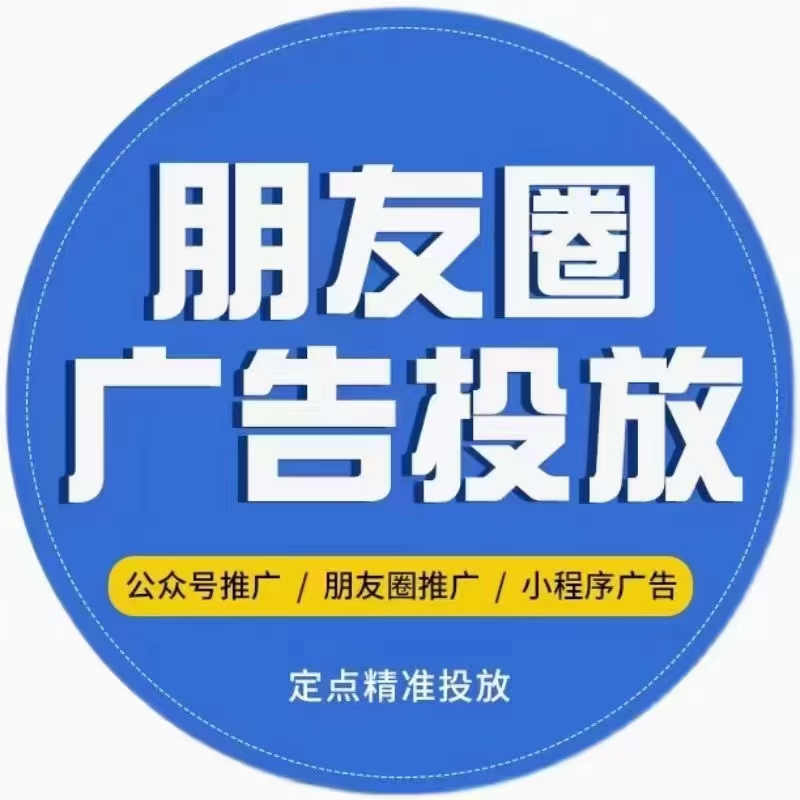 朋友圈
广告投放

公众号推广 / 朋友圈推广 / 小程序广告

定点精准投放